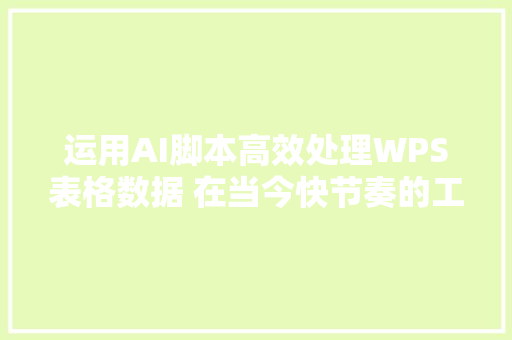 运用AI脚本高效处理WPS表格数据 在当今快节奏的工